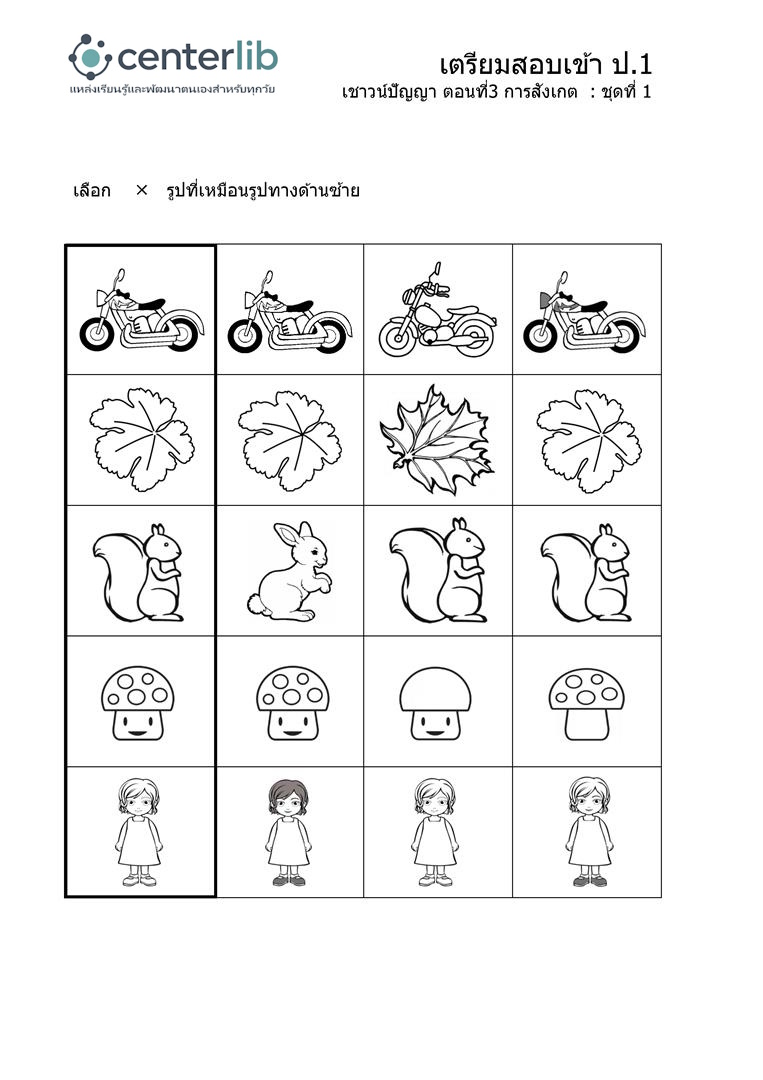 centerlib
แหล่งเรียนรู้และพัฒนาตนเองสำหรับทุกวัย

เตรียมสอบเข้า ป.1
เชาวน์ปัญญา ตอนที่3 การสังเกต : ชุดที่ 1

เลือก × รูปที่เหมือนรูปทางด้านซ้าย